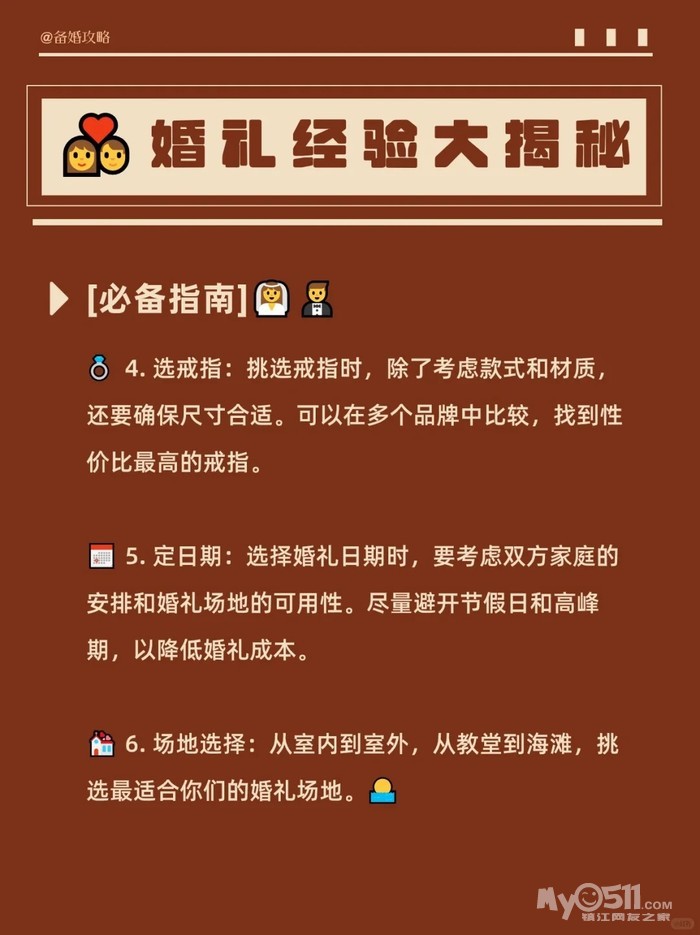 @备婚攻略

婚礼经验大揭秘

[必备指南]

4.选戒指：挑选戒指时，除了考虑款式和材质，还要确保尺寸合适。可以在多个品牌中比较，找到性价比最高的戒指。

5.定日期：选择婚礼日期时，要考虑双方家庭的安排和婚礼场地的可用性。尽量避开节假日和高峰期，以降低婚礼成本。

6.场地选择：从室内到室外，从教堂到海滩，挑选最适合你们的婚礼场地。

My0511.com
镇江网友之家